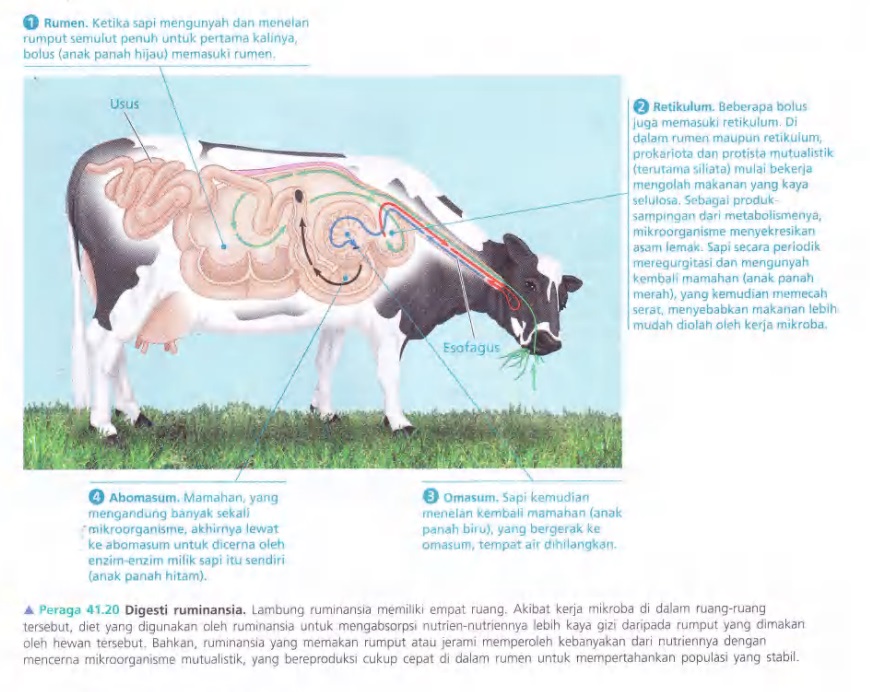 1 Rumen. Ketika sapi mengunyah dan menelan rumput semulut penuh untuk pertama kalinya, bolus (anak panah hijau) memasuki rumen.

Usus

2 Retikulum. Beberapa bolus juga memasuki retikulum. Di dalam rumen maupun retikulum, prokariota dan protista mutualistik (terutama siliata) mulai bekerja mengolah makanan yang kaya selulosa. Sebagai produk-sampingan dari metabolismenya, mikroorganisme menyekresikan asam lemak. Sapi secara periodik meregurgitasi dan mengunyah kembali mamahan (anak panah merah), yang kemudian memecah serat, menyebabkan makanan lebih mudah diolah oleh kerja mikroba.

Esofagus

4 Abomasum. Mamahan, yang mengandung banyak sekali mikroorganisme, akhirnya lewat ke abomasum untuk dicerna oleh enzim-enzim milik sapi itu sendiri (anak panah hitam).

3 Omasum. Sapi kemudian menelan kembali mamahan (anak panah biru), yang bergerak ke omasum, tempat air dihilangkan.

▲ Peraga 41.20 Digesti ruminansia. Lambung ruminansia memiliki empat ruang. Akibat kerja mikroba di dalam ruang-ruang tersebut, diet yang digunakan oleh ruminansia untuk mengabsorpsi nutrien-nutriennya lebih kaya gizi daripada rumput yang dimakan oleh hewan tersebut. Bahkan, ruminansia yang memakan rumput atau jerami memperoleh kebanyakan dari nutriennya dengan mencerna mikroorganisme mutualistik, yang bereproduksi cukup cepat di dalam rumen untuk mempertahankan populasi yang stabil.